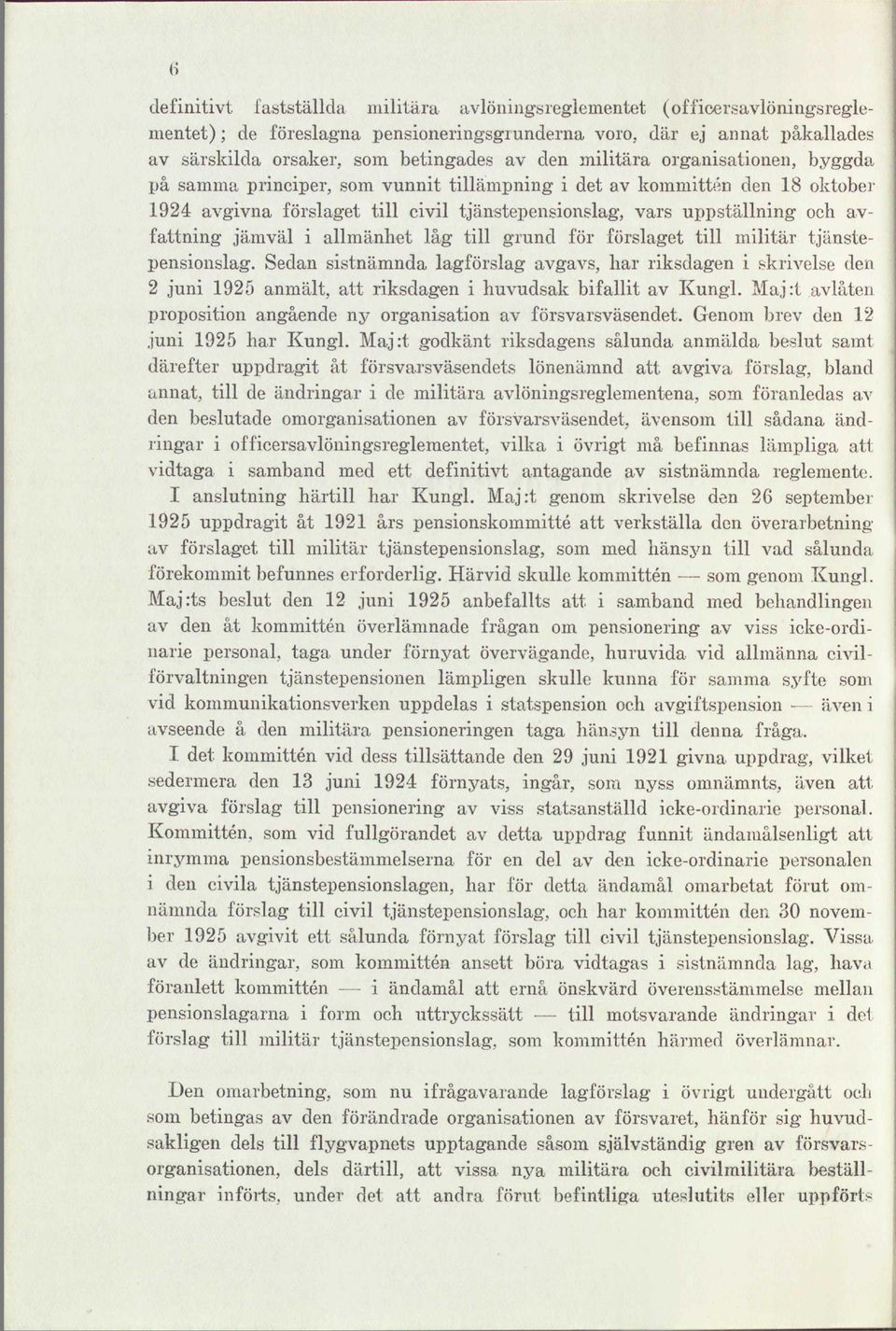 6

definitivt fastställda militära avlöningsreglementet (officersavlöningsreglementet); de föreslagna pensioneringsgrunderna voro, där ej annat påkallades av särskilda orsaker, som betingades av den militära organisationen, byggda på samma principer, som vunnit tillämpning i det av kommittén den 18 oktober 1924 avgivna förslaget till civil tjänstepensionslag, vars uppställning och avfattning jämväl i allmänhet låg till grund för förslaget till militär tjänstepensionslag. Sedan sistnämnda lagförslag avgavs, har riksdagen i skrivelse den 2 juni 1925 anmält, att riksdagen i huvudsak bifallit av Kungl. Maj:t avlåten proposition angående ny organisation av försvarsväsendet. Genom brev den 12 juni 1925 har Kungl. Maj:t godkänt riksdagens sålunda anmälda beslut samt därefter uppdragit åt försvarsväsendets lönenämnd att avgiva förslag, bland annat, till de ändringar i de militära avlöningsreglementena, som föranledas av den beslutade omorganisationen av försvarsväsendet, ävensom till sådana ändringar i officersavlöningsreglementet, vilka i övrigt må befinnas lämpliga att vidtaga i samband med ett definitivt antagande av sistnämnda reglemente.

I anslutning härtill har Kungl. Maj:t genom skrivelse den 26 september 1925 uppdragit åt 1921 års pensionskommitté att verkställa den överarbetning av förslaget till militär tjänstepensionslag, som med hänsyn till vad sålunda förekommit befunnes erforderlig. Härvid skulle kommittén — som genom Kungl. Maj:ts beslut den 12 juni 1925 anbefallts att i samband med behandlingen av den åt kommittén överlämnade frågan om pensionering av viss icke-ordinarie personal, taga under förnyat övervägande, huruvida vid allmänna civilförvaltningen tjänstepensionen lämpligen skulle kunna för samma syfte som vid kommunikationsverken uppdelas i statspension och avgiftspension — även i avseende å den militära pensioneringen taga hänsyn till denna fråga.

I det kommittén vid dess tillsättande den 29 juni 1921 givna uppdrag, vilket sedermera den 13 juni 1924 förnyats, ingår, som nyss omnämnts, även att avgiva förslag till pensionering av viss statsanställd icke-ordinarie personal. Kommittén, som vid fullgörandet av detta uppdrag funnit ändamålsenligt att inrymma pensionsbestämmelserna för en del av den icke-ordinarie personalen i den civila tjänstepensionslagen, har för detta ändamål omarbetat förut omnämnda förslag till civil tjänstepensionslag, och har kommittén den 30 november 1925 avgivit ett sålunda förnyat förslag till civil tjänstepensionslag. Vissa av de ändringar, som kommittén ansett böra vidtagas i sistnämnda lag, hava föranlett kommittén — i ändamål att ernå önskvärd överensstämmelse mellan pensionslagarna i form och uttryckssätt — till motsvarande ändringar i det förslag till militär tjänstepensionslag, som kommittén härmed överlämnar.

Den omarbetning, som nu ifrågavarande lagförslag i övrigt undergått och som betingas av den förändrade organisationen av försvaret, hänför sig huvudsakligen dels till flygvapnets upptagande såsom självständig gren av försvarsorganisationen, dels därtill, att vissa nya militära och civilmilitära beställningar införts, under det att andra förut befintliga uteslutits eller uppförts